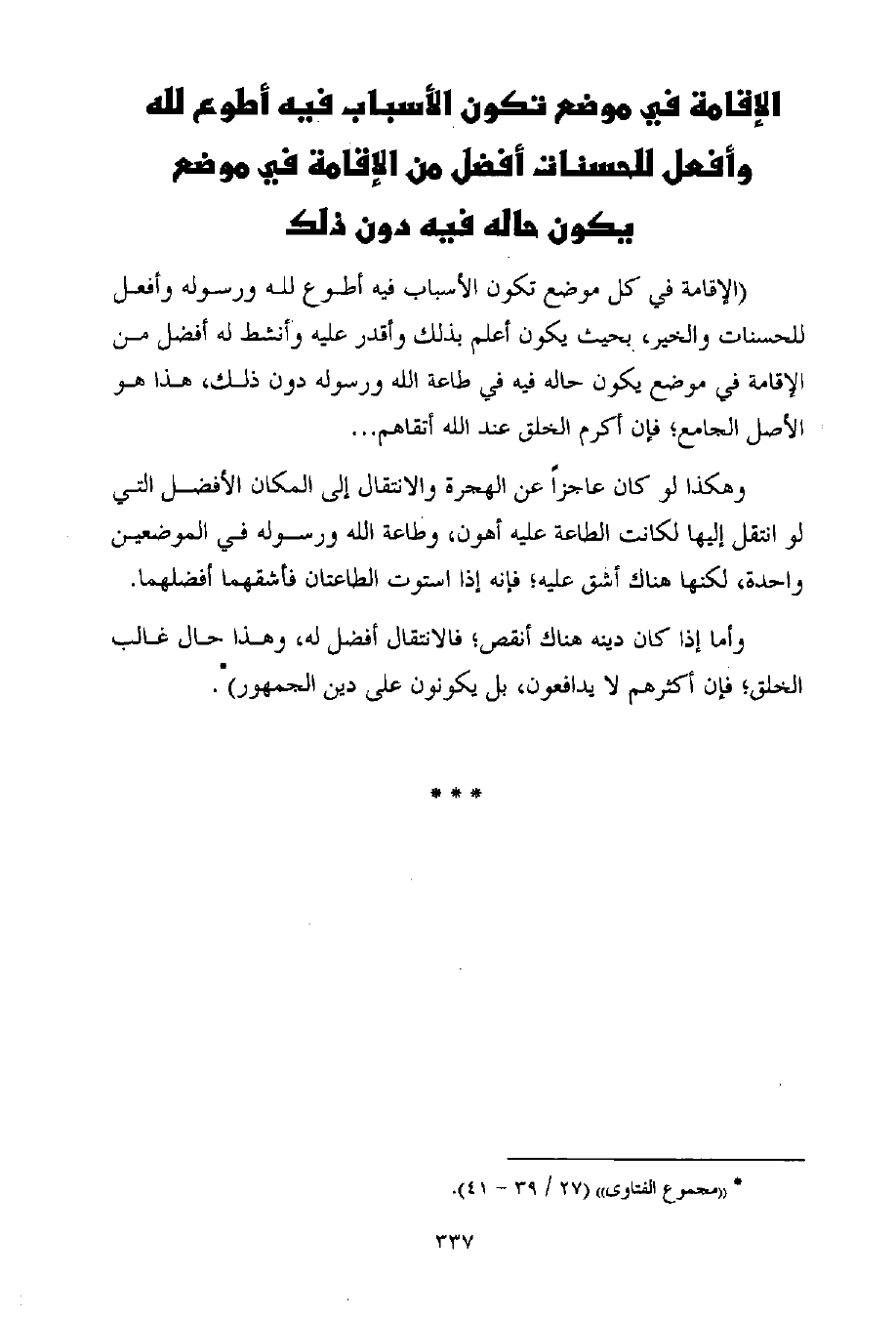 الإقامة في موضع تكون الأسباب فيه أطوع لله وأفعل للحسنات أفضل من الإقامة في موضع يكون حاله فيه دون ذلك

(الإقامة في كل موضع تكون الأسباب فيه أطوع لله ورسوله وأفعل للحسنات والخير، بحيث يكون أعلم بذلك وأقدر عليه وأنشط له أفضل من الإقامة في موضع يكون حاله فيه في طاعة الله ورسوله دون ذلك، هذا هو الأصل الجامع؛ فإن أكرم الخلق عند الله أتقاهم...

وهكذا لو كان عاجزاً عن الهجرة والانتقال إلى المكان الأفضل التي لو انتقل إليها لكانت الطاعة عليه أهون، وطاعة الله ورسوله في الموضعين واحدة، لكنها هناك أشق عليه؛ فإنه إذا استوت الطاعتان فأشقهما أفضلهما.

وأما إذا كان دينه هناك أنقص؛ فالانتقال أفضل له، وهذا حال غالب الخلق؛ فإن أكثرهم لا يدافعون، بل يكونون على دين الجمهور)*.

* * *

* «مجموع الفتاوى» (٢٧ / ٣٩ - ٤١).

٣٣٧